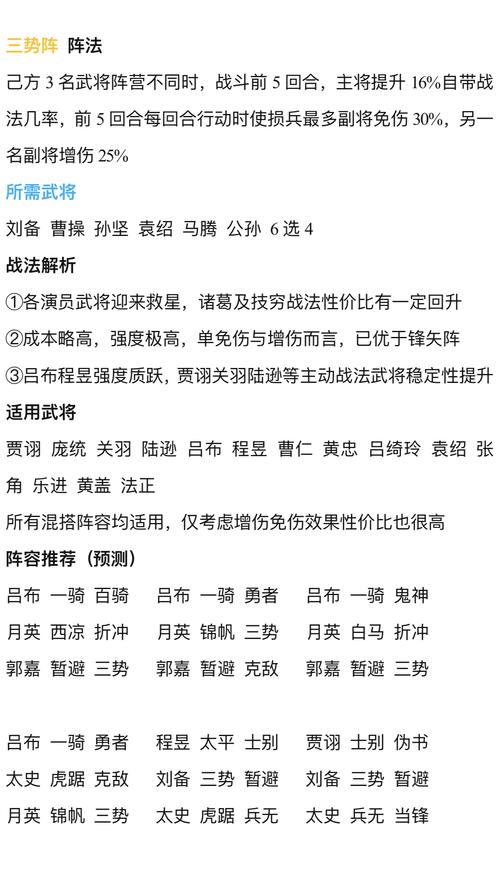 三势阵 阵法

己方 3 名武将阵营不同时，战斗前 5 回合，主将提升 16%自带战法几率，前 5 回合每回合行动时使损兵最多副将免伤 30%，另一名副将增伤 25%

所需武将

刘备 曹操 孙坚 袁绍 马腾 公孙 6 选 4

战法解析

①各演员武将迎来救星，诸葛及技穷战法性价比有一定回升

②成本略高，强度极高，单免伤与增伤而言，已优于锋矢阵

③吕布程昱强度质跃，贾诩关羽陆逊等主动战法武将稳定性提升

适用武将

贾诩 庞统 关羽 陆逊 吕布 程昱 曹仁 黄忠 吕绮玲 袁绍 张角 乐进 黄盖 法正

所有混搭阵容均适用，仅考虑增伤免伤效果性价比也很高

阵容推荐（预测）

吕布 一骑 百骑
月英 西凉 折冲
郭嘉 暂避 三势

吕布 一骑 勇者
月英 锦帆 三势
郭嘉 暂避 克敌

吕布 一骑 鬼神
月英 白马 折冲
郭嘉 暂避 三势

吕布 一骑 勇者
太史 虎踞 克敌
月英 锦帆 三势

程昱 太平 士别
刘备 三势 暂避
太史 虎踞 兵无

贾诩 士别 伪书
刘备 三势 暂避
太史 兵无 当锋